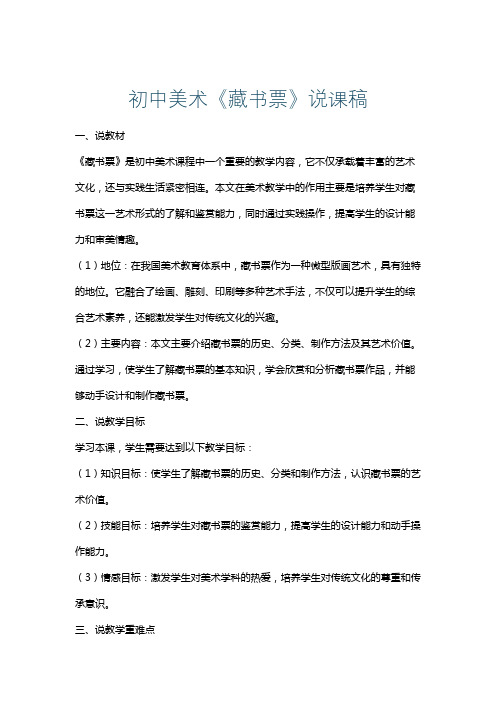 初中美术《藏书票》说课稿

一、说教材

《藏书票》是初中美术课程中一个重要的教学内容，它不仅承载着丰富的艺术文化，还与实践生活紧密相连。本文在美术教学中的作用主要是培养学生对藏书票这一艺术形式的了解和鉴赏能力，同时通过实践操作，提高学生的设计能力和审美情趣。

（1）地位：在我国美术教育体系中，藏书票作为一种微型版画艺术，具有独特的地位。它融合了绘画、雕刻、印刷等多种艺术手法，不仅可以提升学生的综合艺术素养，还能激发学生对传统文化的兴趣。

（2）主要内容：本文主要介绍藏书票的历史、分类、制作方法及其艺术价值。通过学习，使学生了解藏书票的基本知识，学会欣赏和分析藏书票作品，并能够动手设计和制作藏书票。

二、说教学目标

学习本课，学生需要达到以下教学目标：

（1）知识目标：使学生了解藏书票的历史、分类和制作方法，认识藏书票的艺术价值。

（2）技能目标：培养学生对藏书票的鉴赏能力，提高学生的设计能力和动手操作能力。

（3）情感目标：激发学生对美术学科的热爱，培养学生对传统文化的尊重和传承意识。

三、说教学重难点